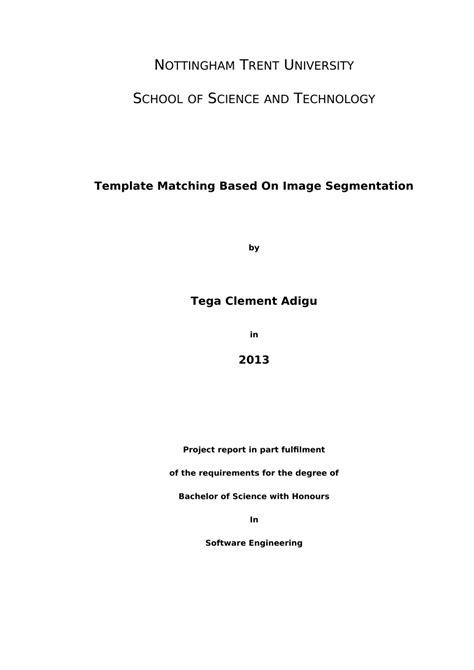 NOTTINGHAM TRENT UNIVERSITY

SCHOOL OF SCIENCE AND TECHNOLOGY

Template Matching Based On Image Segmentation

by

Tega Clement Adigu

in

2013

Project report in part fulfilment

of the requirements for the degree of

Bachelor of Science with Honours

In

Software Engineering